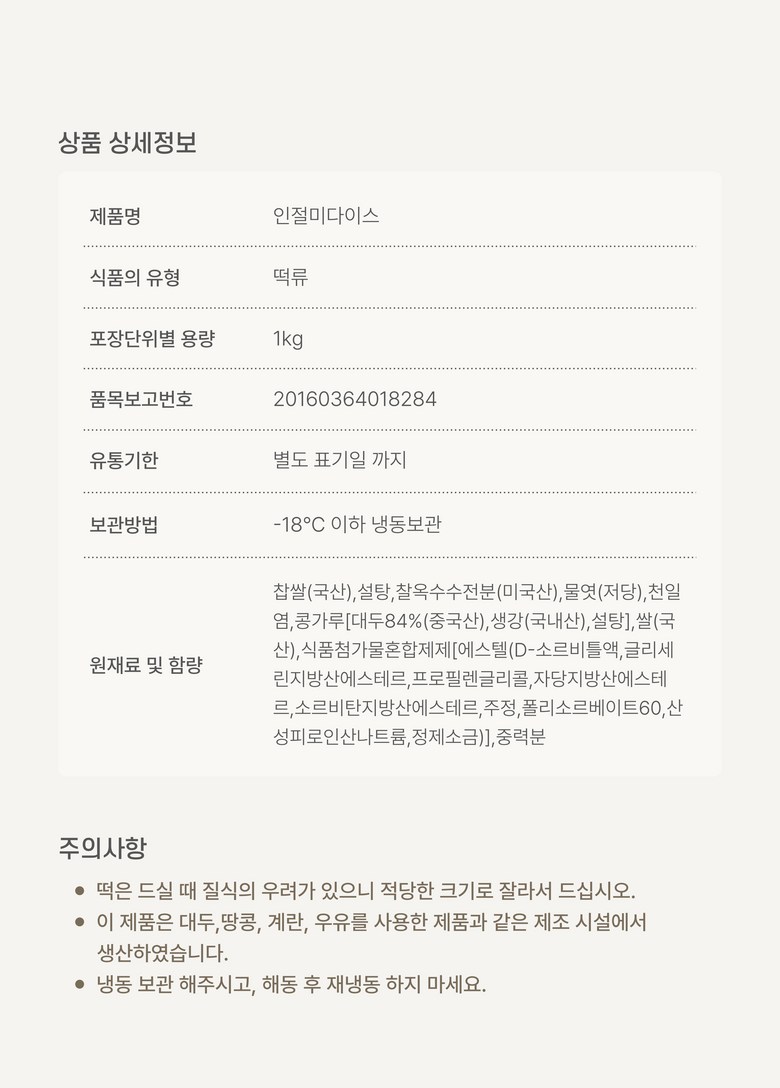 상품 상세정보

| 제품명 | 인절미다이스 |
|---|---|
| 식품의 유형 | 떡류 |
| 포장단위별 용량 | 1kg |
| 품목보고번호 | 20160364018284 |
| 유통기한 | 별도 표기일 까지 |
| 보관방법 | -18°C 이하 냉동보관 |
| 원재료 및 함량 | 찹쌀(국산),설탕,찰옥수수전분(미국산),물엿(저당),천일염,콩가루[대두84%(중국산),생강(국내산),설탕],쌀(국산),식품첨가물혼합제제[에스텔(D-소르비틀액,글리세린지방산에스테르,프로필렌글리콜,자당지방산에스테르,소르비탄지방산에스테르,주정,폴리소르베이트60,산성피로인산나트륨,정제소금)],중력분 |

주의사항

• 떡은 드실 때 질식의 우려가 있으니 적당한 크기로 잘라서 드십시오.
• 이 제품은 대두,땅콩, 계란, 우유를 사용한 제품과 같은 제조 시설에서 생산하였습니다.
• 냉동 보관 해주시고, 해동 후 재냉동 하지 마세요.